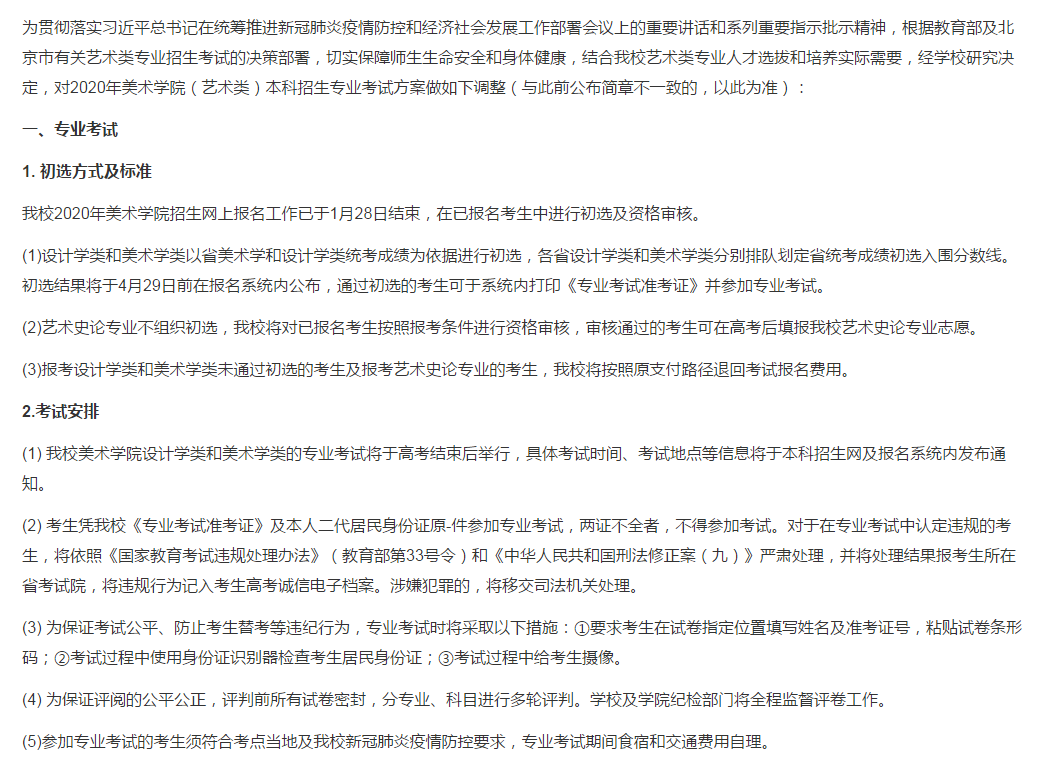 为贯彻落实习近平总书记在统筹推进新冠肺炎疫情防控和经济社会发展工作部署会议上的重要讲话和系列重要指示批示精神，根据教育部及北京市有关艺术类专业招生考试的决策部署，切实保障师生生命安全和身体健康，结合我校艺术类专业人才选拔和培养实际需要，经学校研究决定，对2020年美术学院（艺术类）本科招生专业考试方案做如下调整（与此前公布简章不一致的，以此为准）：

一、专业考试

1. 初选方式及标准

我校2020年美术学院招生网上报名工作已于1月28日结束，在已报名考生中进行初选及资格审核。

(1)设计学类和美术学类以省美术学和设计学类统考成绩为依据进行初选，各省设计学类和美术学类分别排队划定省统考成绩初选入围分数线。初选结果将于4月29日前在报名系统内公布，通过初选的考生可于系统内打印《专业考试准考证》并参加专业考试。

(2)艺术史论专业不组织初选，我校将对已报名考生按照报考条件进行资格审核，审核通过的考生可在高考后填报我校艺术史论专业志愿。

(3)报考设计学类和美术学类未通过初选的考生及报考艺术史论专业的考生，我校将按照原支付路径退回考试报名费用。

2.考试安排

(1) 我校美术学院设计学类和美术学类的专业考试将于高考结束后举行，具体考试时间、考试地点等信息将于本科招生网及报名系统内发布通知。

(2) 考生凭我校《专业考试准考证》及本人二代居民身份证原-件参加专业考试，两证不全者，不得参加考试。对于在专业考试中认定违规的考生，将依照《国家教育考试违规处理办法》（教育部第33号令）和《中华人民共和国刑法修正案（九）》严肃处理，并将处理结果报考生所在省考试院，将违规行为记入考生高考诚信电子档案。涉嫌犯罪的，将移交司法机关处理。

(3) 为保证考试公平、防止考生替考等违纪行为，专业考试时将采取以下措施：①要求考生在试卷指定位置填写姓名及准考证号，粘贴试卷条形码；②考试过程中使用身份证识别器检查考生居民身份证；③考试过程中给考生摄像。

(4) 为保证评阅的公平公正，评判前所有试卷密封，分专业、科目进行多轮评判。学校及学院纪检部门将全程监督评卷工作。

(5)参加专业考试的考生须符合考点当地及我校新冠肺炎疫情防控要求，专业考试期间食宿和交通费用自理。